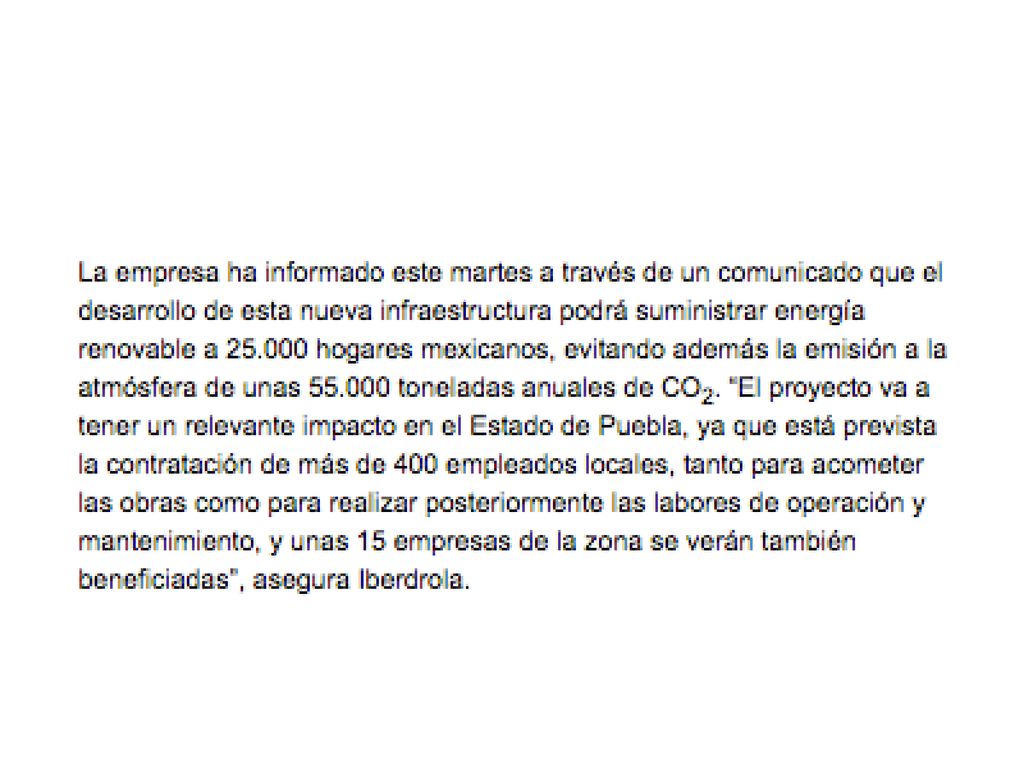 La empresa ha informado este martes a través de un comunicado que el desarrollo de esta nueva infraestructura podrá suministrar energía renovable a 25.000 hogares mexicanos, evitando además la emisión a la atmósfera de unas 55.000 toneladas anuales de $CO_2$. "El proyecto va a tener un relevante impacto en el Estado de Puebla, ya que está prevista la contratación de más de 400 empleados locales, tanto para acometer las obras como para realizar posteriormente las labores de operación y mantenimiento, y unas 15 empresas de la zona se verán también beneficiadas", asegura Iberdrola.